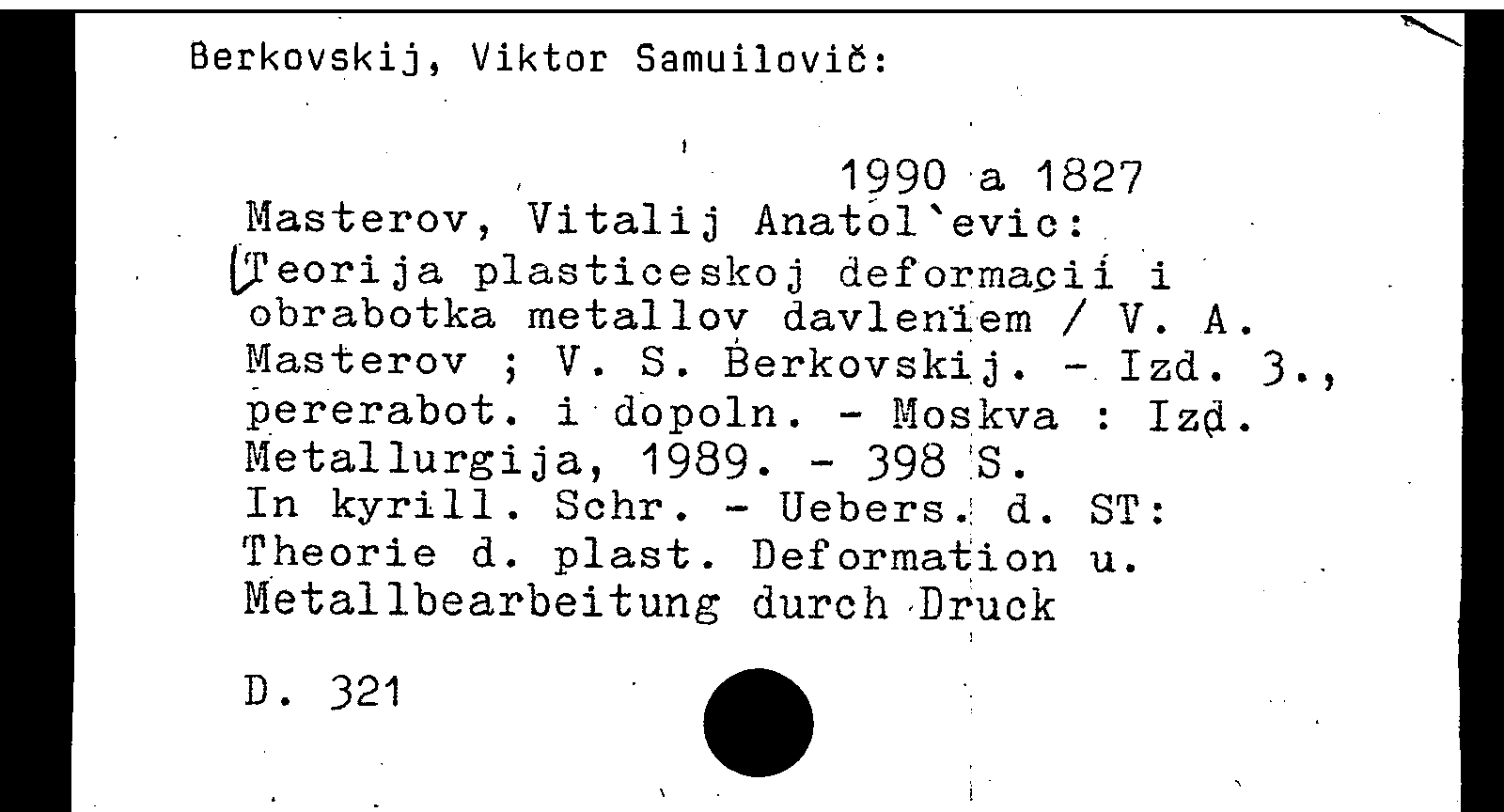 Berkovskij, Viktor Samuilovič:

1990 a 1827

Masterov, Vitalij Anatol`evic:
Teorija plasticeskoj deformacii i obrabotka metallov davleniem / V. A. Masterov ; V. S. Berkovskij. - Izd. 3., pererabot. i dopoln. - Moskva : Izd. Metallurgija, 1989. - 398 S.
In kyrill. Schr. - Uebers. d. ST: Theorie d. plast. Deformation u. Metallbearbeitung durch Druck

D. 321